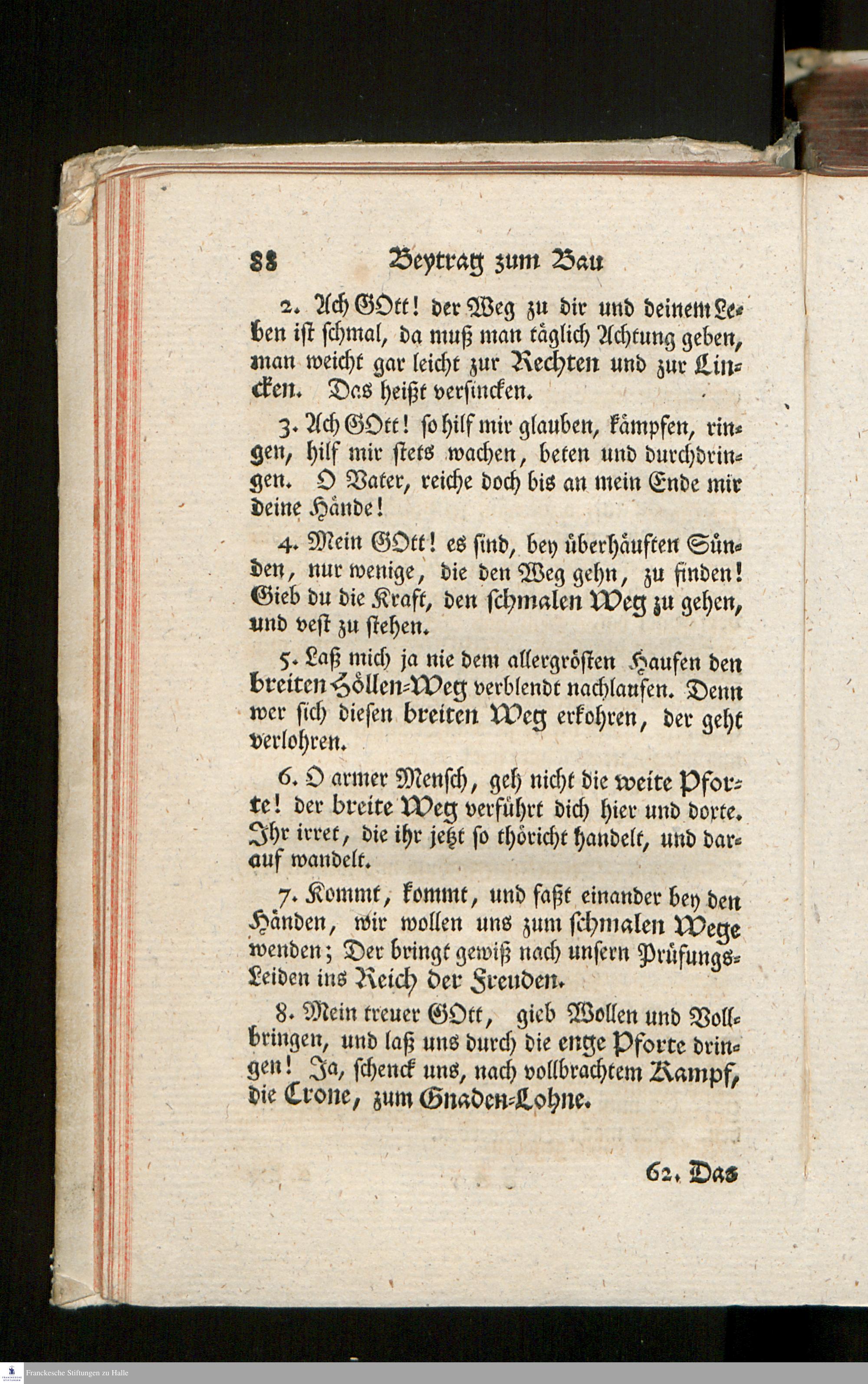 88 Beytrag zum Bau

2. Ach GOtt! der Weg zu dir und deinem Leben ist schmal, da muß man täglich Achtung geben, man weicht gar leicht zur Rechten und zur Lincken. Das heißt versincken.

3. Ach GOtt! so hilf mir glauben, kämpfen, ringen, hilf mir stets wachen, beten und durchdringen. O Vater, reiche doch bis an mein Ende mir deine Hände!

4. Mein GOtt! es sind, bey überhäuften Sünden, nur wenige, die den Weg gehn, zu finden! Gieb du die Kraft, den schmalen Weg zu gehen, und vest zu stehen.

5. Laß mich ja nie dem allergrösten Haufen den breiten Höllen-Weg verblendt nachlaufen. Denn wer sich diesen breiten Weg erkohren, der geht verlohren.

6. O armer Mensch, geh nicht die weite Pforte! der breite Weg verführt dich hier und dorte. Ihr irret, die ihr jetzt so thöricht handelt, und darauf wandelt.

7. Kommt, kommt, und faßt einander bey den Händen, wir wollen uns zum schmalen Wege wenden; Der bringt gewiß nach unsern Prüfungs-Leiden ins Reich der Freuden.

8. Mein treuer GOtt, gieb Wollen und Vollbringen, und laß uns durch die enge Pforte dringen! Ja, schenck uns, nach vollbrachtem Kampf, die Crone, zum Gnaden-Lohne.

62. Das

Franckesche Stiftungen zu Halle